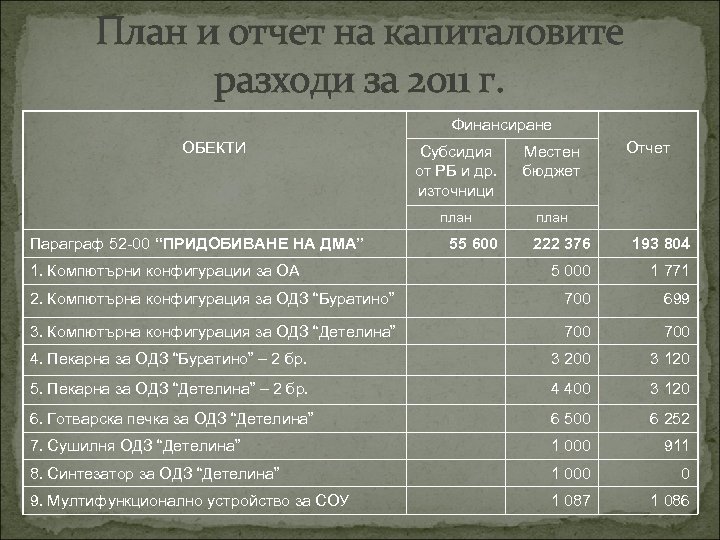 План и отчет на капиталовите разходи за 2011 г.

| ОБЕКТИ | Финансиране | | Отчет |
|---|---|---|---|
| | Субсидия от РБ и др. източници | Местен бюджет | |
| | план | план | |
| Параграф 52-00 "ПРИДОБИВАНЕ НА ДМА" | 55 600 | 222 376 | 193 804 |
| 1. Компютърни конфигурации за ОА | | 5 000 | 1 771 |
| 2. Компютърна конфигурация за ОДЗ "Буратино" | | 700 | 699 |
| 3. Компютърна конфигурация за ОДЗ "Детелина" | | 700 | 700 |
| 4. Пекарна за ОДЗ "Буратино" – 2 бр. | | 3 200 | 3 120 |
| 5. Пекарна за ОДЗ "Детелина" – 2 бр. | | 4 400 | 3 120 |
| 6. Готварска печка за ОДЗ "Детелина" | | 6 500 | 6 252 |
| 7. Сушилня ОДЗ "Детелина" | | 1 000 | 911 |
| 8. Синтезатор за ОДЗ "Детелина" | | 1 000 | 0 |
| 9. Мултифункционално устройство за СОУ | | 1 087 | 1 086 |